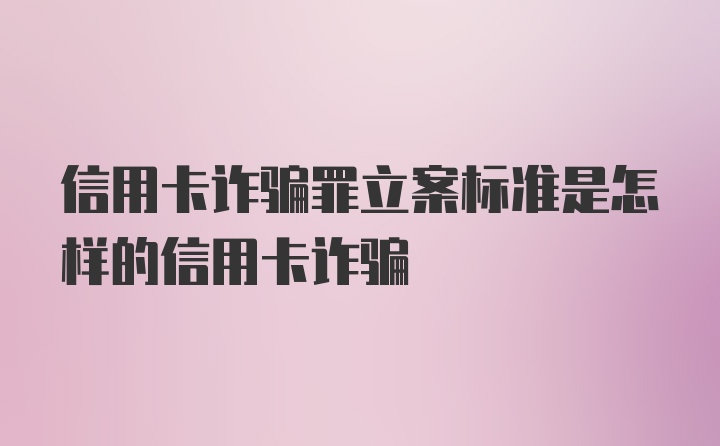 信用卡诈骗罪立案标准是怎样的信用卡诈骗